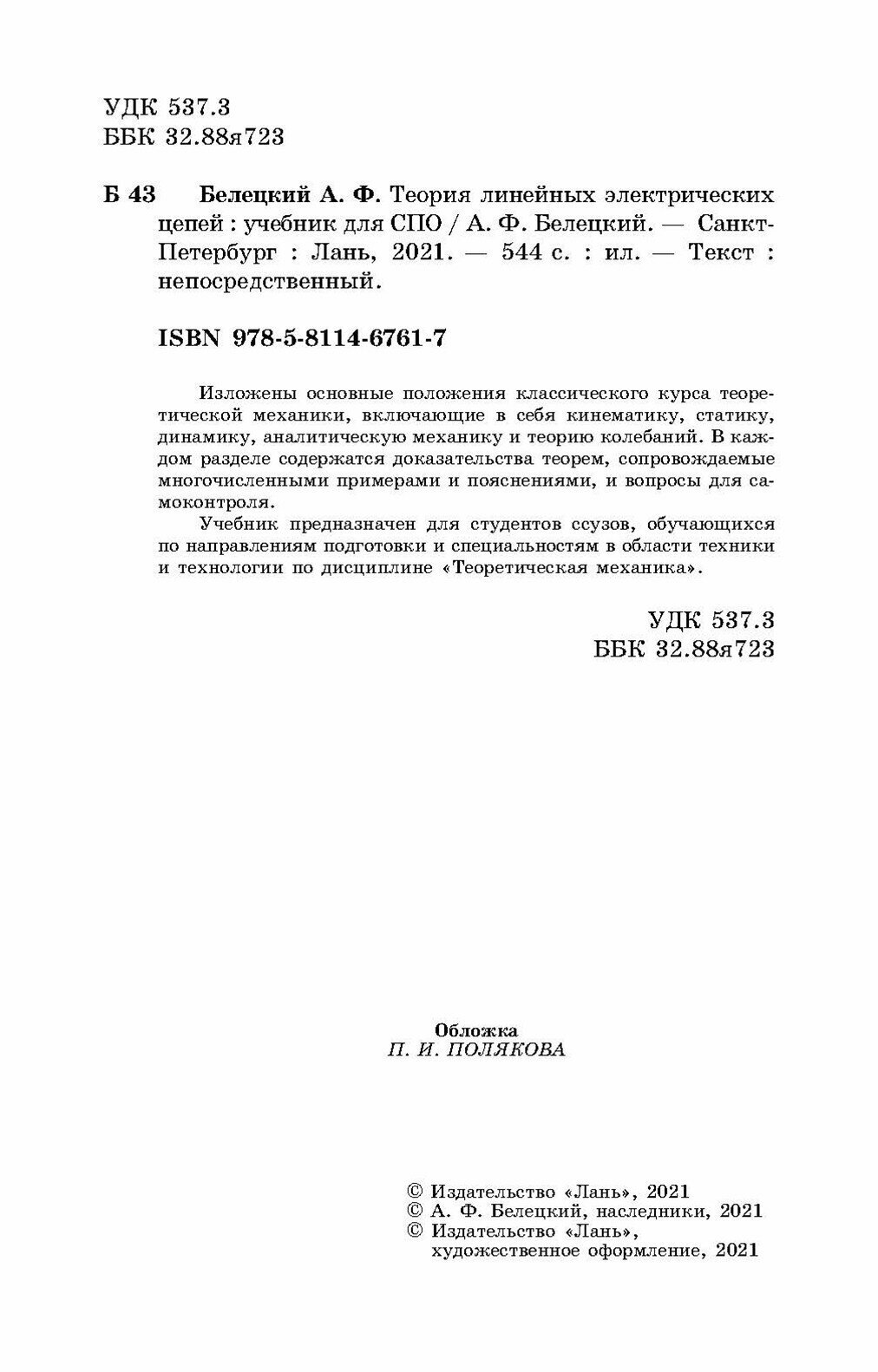 УДК 537.3
ББК 32.88я723

Б 43 Белецкий А. Ф. Теория линейных электрических цепей : учебник для СПО / А. Ф. Белецкий. — Санкт-Петербург : Лань, 2021. — 544 с. : ил. — Текст : непосредственный.

ISBN 978-5-8114-6761-7

Изложены основные положения классического курса теоретической механики, включающие в себя кинематику, статику, динамику, аналитическую механику и теорию колебаний. В каждом разделе содержатся доказательства теорем, сопровождаемые многочисленными примерами и пояснениями, и вопросы для самоконтроля.

Учебник предназначен для студентов ссузов, обучающихся по направлениям подготовки и специальностям в области техники и технологии по дисциплине «Теоретическая механика».

УДК 537.3
ББК 32.88я723

Обложка
П. И. ПОЛЯКОВА

© Издательство «Лань», 2021
© А. Ф. Белецкий, наследники, 2021
© Издательство «Лань», художественное оформление, 2021